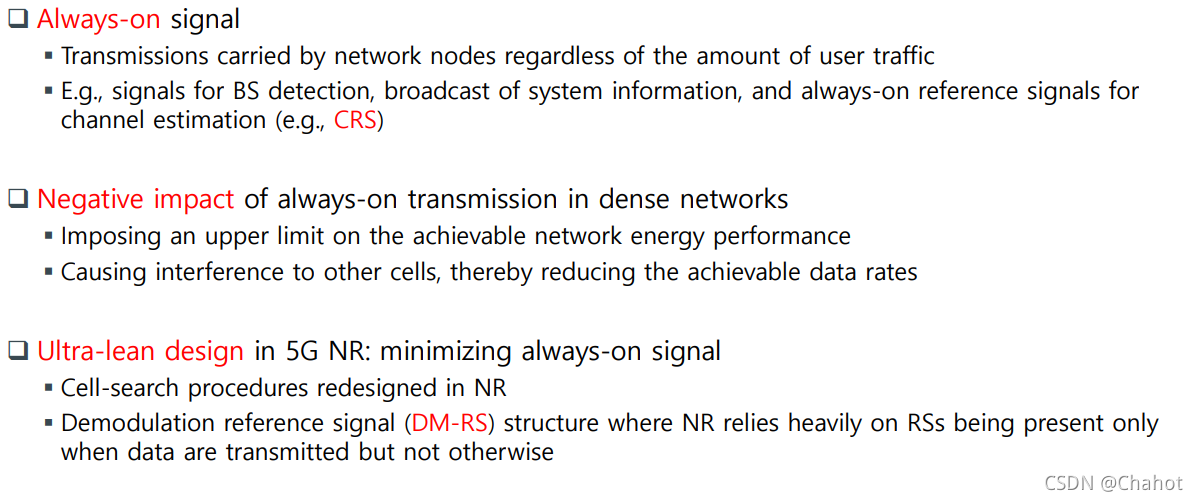 ☐ Always-on signal
• Transmissions carried by network nodes regardless of the amount of user traffic
• E.g., signals for BS detection, broadcast of system information, and always-on reference signals for channel estimation (e.g., CRS)

☐ Negative impact of always-on transmission in dense networks
• Imposing an upper limit on the achievable network energy performance
• Causing interference to other cells, thereby reducing the achievable data rates

☐ Ultra-lean design in 5G NR: minimizing always-on signal
• Cell-search procedures redesigned in NR
• Demodulation reference signal (DM-RS) structure where NR relies heavily on RSs being present only when data are transmitted but not otherwise

CSDN @Chahot